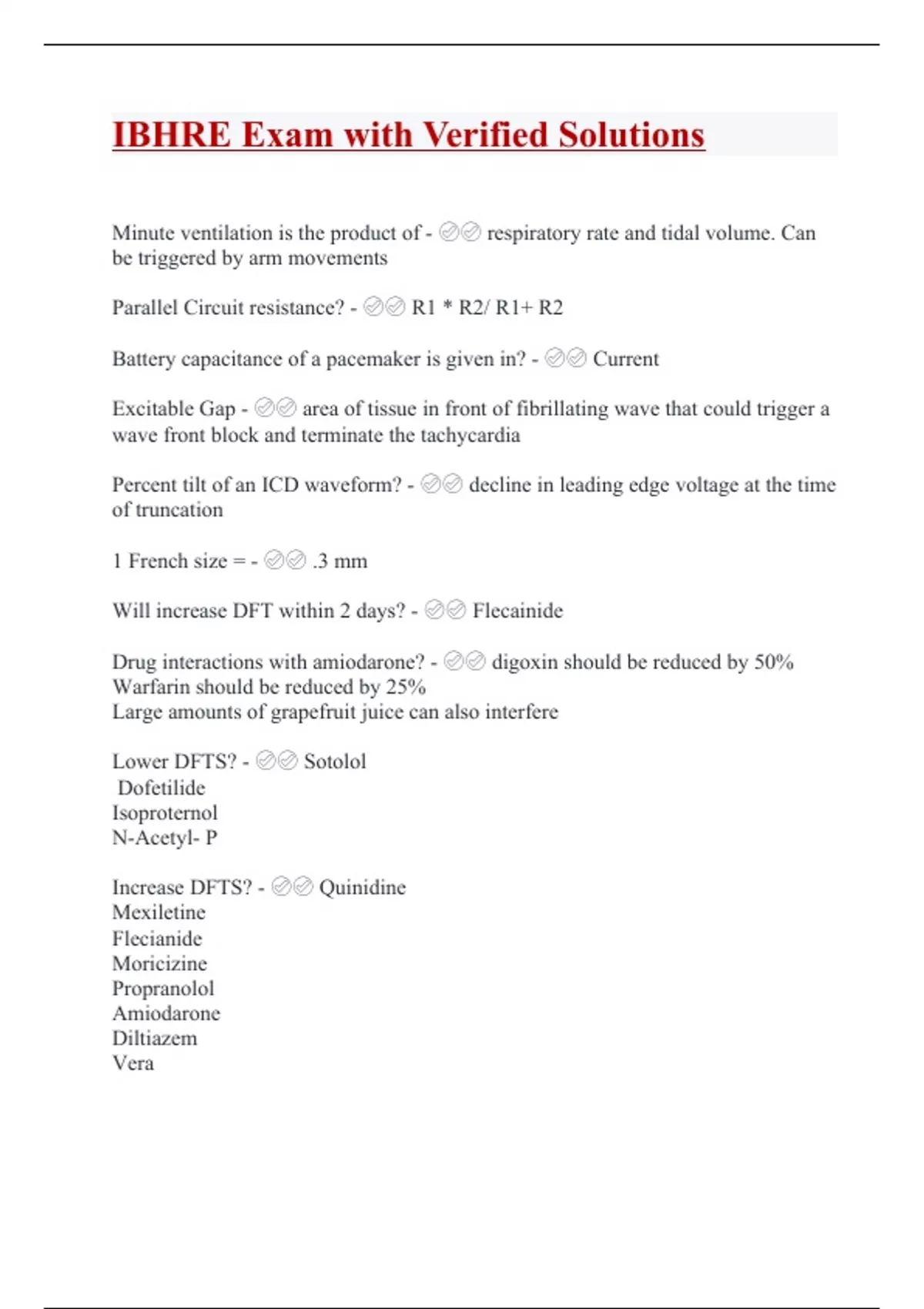 IBHRE Exam with Verified Solutions

Minute ventilation is the product of - ✅✅ respiratory rate and tidal volume. Can be triggered by arm movements

Parallel Circuit resistance? - ✅✅ R1 * R2/ R1+ R2

Battery capacitance of a pacemaker is given in? - ✅✅ Current

Excitable Gap - ✅✅ area of tissue in front of fibrillating wave that could trigger a wave front block and terminate the tachycardia

Percent tilt of an ICD waveform? - ✅✅ decline in leading edge voltage at the time of truncation

1 French size = - ✅✅ .3 mm

Will increase DFT within 2 days? - ✅✅ Flecainide

Drug interactions with amiodarone? - ✅✅ digoxin should be reduced by 50%
Warfarin should be reduced by 25%
Large amounts of grapefruit juice can also interfere

Lower DFTS? - ✅✅ Sotolol
Dofetilide
Isoproternol
N-Acetyl- P

Increase DFTS? - ✅✅ Quinidine
Mexiletine
Flecianide
Moricizine
Propranolol
Amiodarone
Diltiazem
Vera